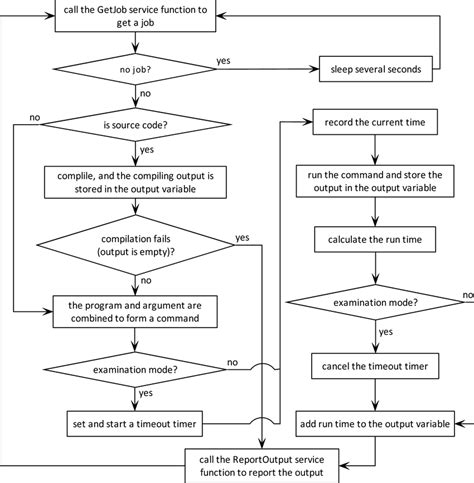 call the GetJob service function to get a job

no job?

yes

sleep several seconds

no

no

is source code?

yes

complile, and the compiling output is stored in the output variable

compilation fails (output is empty)?

yes

no

the program and argument are combined to form a command

examination mode?

no

yes

set and start a timeout timer

record the current time

run the command and store the output in the output variable

calculate the run time

examination mode?

no

yes

cancel the timeout timer

add run time to the output variable

call the ReportOutput service function to report the output